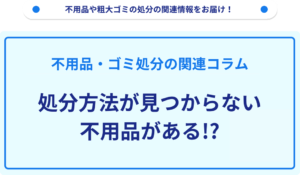 不用品や粗大ゴミの処分の関連情報をお届け！

不用品・ゴミ処分の関連コラム

処分方法が見つからない
不用品がある!?